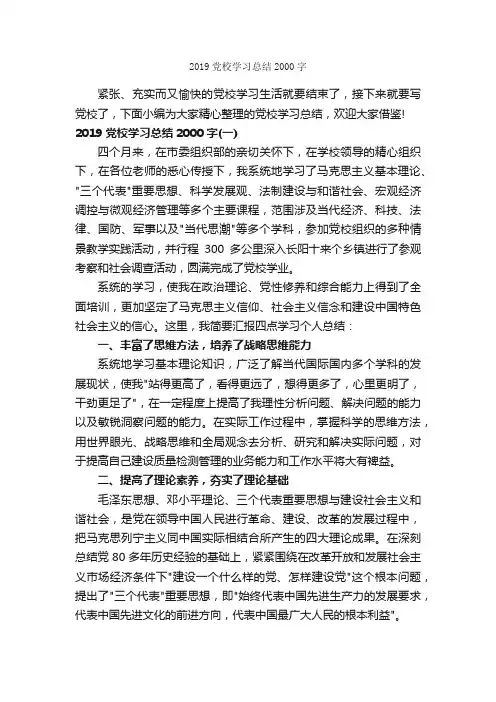 2019 党校学习总结 2000 字

紧张、充实而又愉快的党校学习生活就要结束了，接下来就要写党校了，下面小编为大家精心整理的党校学习总结，欢迎大家借鉴!

2019 党校学习总结 2000 字(一)

四个月来，在市委组织部的亲切关怀下，在学校领导的精心组织下，在各位老师的悉心传授下，我系统地学习了马克思主义基本理论、"三个代表"重要思想、科学发展观、法制建设与和谐社会、宏观经济调控与微观经济管理等多个主要课程，范围涉及当代经济、科技、法律、国防、军事以及"当代思潮"等多个学科，参加党校组织的多种情景教学实践活动，并行程 300 多公里深入长阳十来个乡镇进行了参观考察和社会调查活动，圆满完成了党校学业。

系统的学习，使我在政治理论、党性修养和综合能力上得到了全面培训，更加坚定了马克思主义信仰、社会主义信念和建设中国特色社会主义的信心。这里，我简要汇报四点学习个人总结：

一、丰富了思维方法，培养了战略思维能力

系统地学习基本理论知识，广泛了解当代国际国内多个学科的发展现状，使我"站得更高了，看得更远了，想得更多了，心里更明了，干劲更足了"，在一定程度上提高了我理性分析问题、解决问题的能力以及敏锐洞察问题的能力。在实际工作过程中，掌握科学的思维方法，用世界眼光、战略思维和全局观念去分析、研究和解决实际问题，对于提高自己建设质量检测管理的业务能力和工作水平将大有裨益。

二、提高了理论素养，夯实了理论基础

毛泽东思想、邓小平理论、三个代表重要思想与建设社会主义和谐社会，是党在领导中国人民进行革命、建设、改革的发展过程中，把马克思列宁主义同中国实际相结合所产生的四大理论成果。在深刻总结党 80 多年历史经验的基础上，紧紧围绕在改革开放和发展社会主义市场经济条件下"建设一个什么样的党、怎样建设党"这个根本问题，提出了"三个代表"重要思想，即"始终代表中国先进生产力的发展要求，代表中国先进文化的前进方向，代表中国最广大人民的根本利益"。